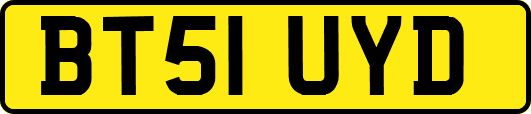 BT51 UYD